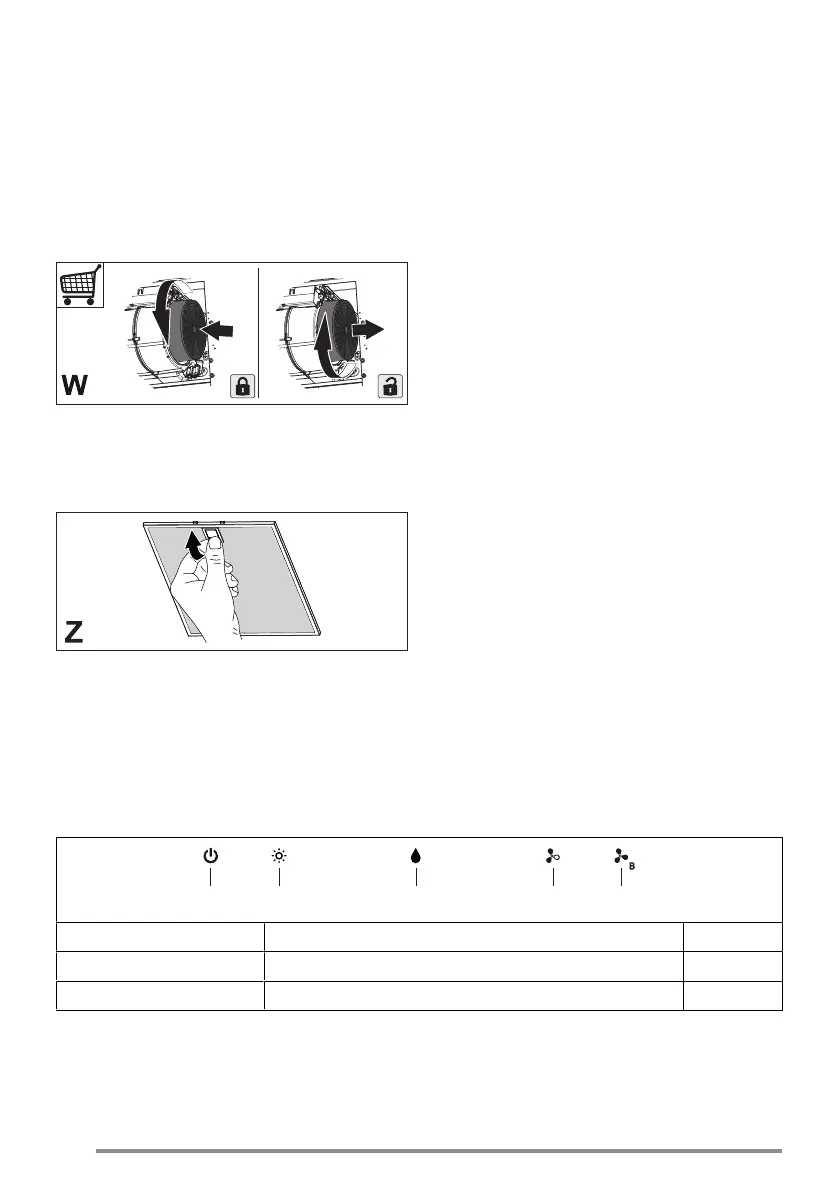 W

Z

B